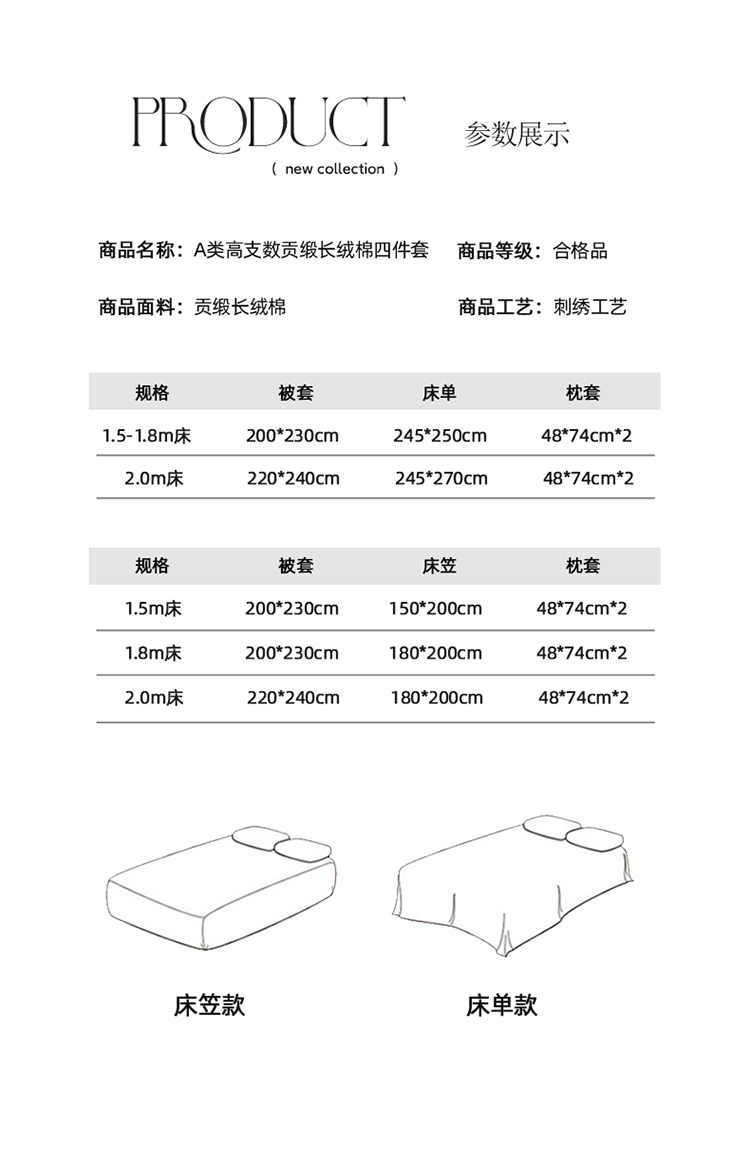 PRODUCT 参数展示

( new collection )

商品名称：A类高支数贡缎长绒棉四件套 商品等级：合格品

商品面料：贡缎长绒棉 商品工艺：刺绣工艺

| 规格 | 被套 | 床单 | 枕套 |
|---|---|---|---|
| 1.5-1.8m床 | 200*230cm | 245*250cm | 48*74cm*2 |
| 2.0m床 | 220*240cm | 245*270cm | 48*74cm*2 |

| 规格 | 被套 | 床笠 | 枕套 |
|---|---|---|---|
| 1.5m床 | 200*230cm | 150*200cm | 48*74cm*2 |
| 1.8m床 | 200*230cm | 180*200cm | 48*74cm*2 |
| 2.0m床 | 220*240cm | 180*200cm | 48*74cm*2 |

床笠款

床单款